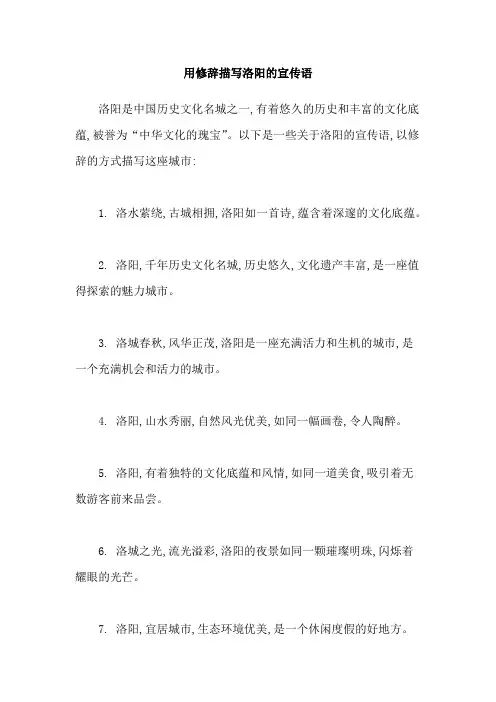 用修辞描写洛阳的宣传语

洛阳是中国历史文化名城之一,有着悠久的历史和丰富的文化底蕴,被誉为“中华文化的瑰宝”。以下是一些关于洛阳的宣传语,以修辞的方式描写这座城市:

1. 洛水萦绕,古城相拥,洛阳如一首诗,蕴含着深邃的文化底蕴。

2. 洛阳,千年历史文化名城,历史悠久,文化遗产丰富,是一座值得探索的魅力城市。

3. 洛城春秋,风华正茂,洛阳是一座充满活力和生机的城市,是一个充满机会和活力的城市。

4. 洛阳,山水秀丽,自然风光优美,如同一幅画卷,令人陶醉。

5. 洛阳,有着独特的文化底蕴和风情,如同一道美食,吸引着无数游客前来品尝。

6. 洛城之光,流光溢彩,洛阳的夜景如同一颗璀璨明珠,闪烁着耀眼的光芒。

7. 洛阳,宜居城市,生态环境优美,是一个休闲度假的好地方。